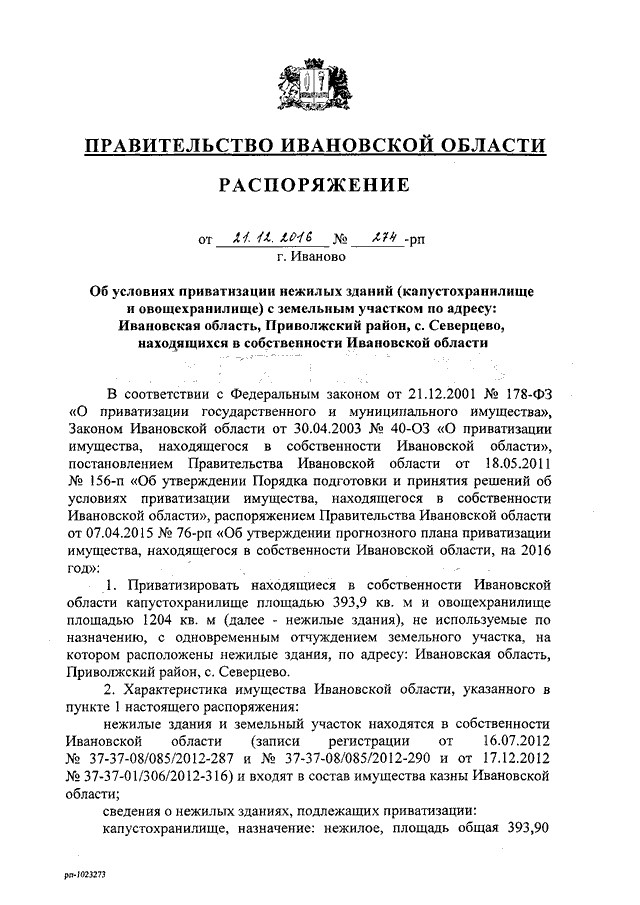 ПРАВИТЕЛЬСТВО ИВАНОВСКОЙ ОБЛАСТИ

РАСПОРЯЖЕНИЕ

от 21.12.2016 № 274-рп
г. Иваново

Об условиях приватизации нежилых зданий (капустохранилище и овощехранилище) с земельным участком по адресу: Ивановская область, Приволжский район, с. Северцево, находящихся в собственности Ивановской области

В соответствии с Федеральным законом от 21.12.2001 № 178-ФЗ «О приватизации государственного и муниципального имущества», Законом Ивановской области от 30.04.2003 № 40-ОЗ «О приватизации имущества, находящегося в собственности Ивановской области», постановлением Правительства Ивановской области от 18.05.2011 № 156-п «Об утверждении Порядка подготовки и принятия решений об условиях приватизации имущества, находящегося в собственности Ивановской области», распоряжением Правительства Ивановской области от 07.04.2015 № 76-рп «Об утверждении прогнозного плана приватизации имущества, находящегося в собственности Ивановской области, на 2016 год»:

1. Приватизировать находящиеся в собственности Ивановской области капустохранилище площадью 393,9 кв. м и овощехранилище площадью 1204 кв. м (далее - нежилые здания), не используемые по назначению, с одновременным отчуждением земельного участка, на котором расположены нежилые здания, по адресу: Ивановская область, Приволжский район, с. Северцево.

2. Характеристика имущества Ивановской области, указанного в пункте 1 настоящего распоряжения:

нежилые здания и земельный участок находятся в собственности Ивановской области (записи регистрации от 16.07.2012 № 37-37-08/085/2012-287 и № 37-37-08/085/2012-290 и от 17.12.2012 № 37-37-01/306/2012-316) и входят в состав имущества казны Ивановской области;

сведения о нежилых зданиях, подлежащих приватизации:

капустохранилище, назначение: нежилое, площадь общая 393,90

рп-1023273